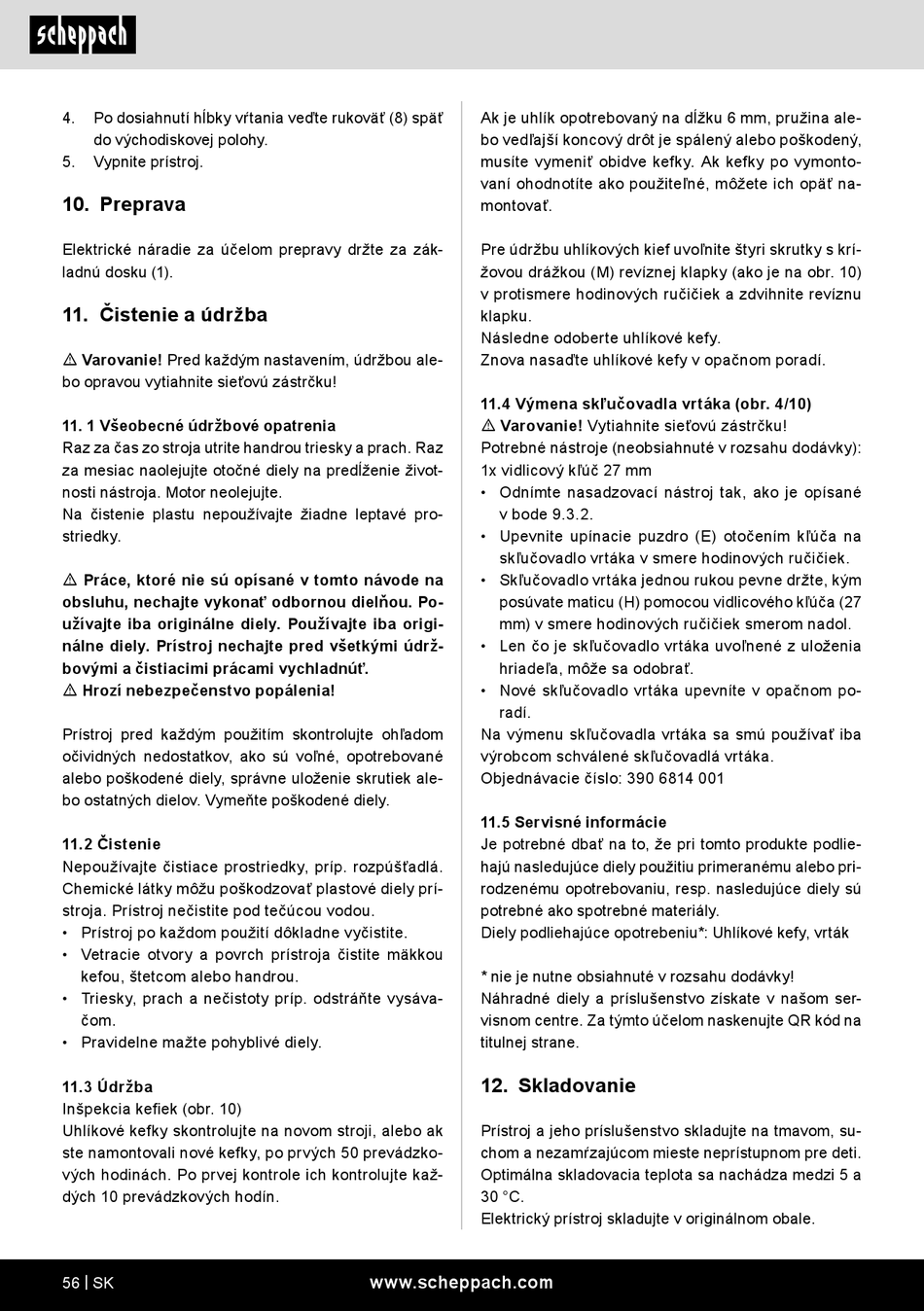 scheppach

4. Po dosiahnutí hĺbky vŕtania veďte rukoväť (8) späť do východiskovej polohy.
5. Vypnite prístroj.

10. Preprava

Elektrické náradie za účelom prepravy držte za základnú dosku (1).

11. Čistenie a údržba

⚠ Varovanie! Pred každým nastavením, údržbou alebo opravou vytiahnite sieťovú zástrčku!

11. 1 Všeobecné údržbové opatrenia
Raz za čas zo stroja utrite handrou triesky a prach. Raz za mesiac naolejujte otočné diely na predĺženie životnosti nástroja. Motor neolejujte.
Na čistenie plastu nepoužívajte žiadne leptavé prostriedky.

⚠ Práce, ktoré nie sú opísané v tomto návode na obsluhu, nechajte vykonať odbornou dielňou. Používajte iba originálne diely. Používajte iba originálne diely. Prístroj nechajte pred všetkými údržbovými a čistiacimi prácami vychladnúť.
⚠ Hrozí nebezpečenstvo popálenia!

Prístroj pred každým použitím skontrolujte ohľadom očividných nedostatkov, ako sú voľné, opotrebované alebo poškodené diely, správne uloženie skrutiek alebo ostatných dielov. Vymeňte poškodené diely.

11.2 Čistenie
Nepoužívajte čistiace prostriedky, príp. rozpúšťadlá. Chemické látky môžu poškodzovať plastové diely prístroja. Prístroj nečistite pod tečúcou vodou.
• Prístroj po každom použití dôkladne vyčistite.
• Vetracie otvory a povrch prístroja čistite mäkkou kefou, štetcom alebo handrou.
• Triesky, prach a nečistoty príp. odstráňte vysávačom.
• Pravidelne mažte pohyblivé diely.

11.3 Údržba
Inšpekcia kefiek (obr. 10)
Uhlíkové kefky skontrolujte na novom stroji, alebo ak ste namontovali nové kefky, po prvých 50 prevádzkových hodinách. Po prvej kontrole ich kontrolujte každých 10 prevádzkových hodín.

Ak je uhlík opotrebovaný na dĺžku 6 mm, pružina alebo vedľajší koncový drôt je spálený alebo poškodený, musíte vymeniť obidve kefky. Ak kefky po vymontovaní ohodnotíte ako použiteľné, môžete ich opäť namontovať.

Pre údržbu uhlíkových kief uvoľnite štyri skrutky s krížovou drážkou (M) revíznej klapky (ako je na obr. 10) v protismere hodinových ručičiek a zdvihnite revíznu klapku.
Následne odoberte uhlíkové kefy.
Znova nasaďte uhlíkové kefy v opačnom poradí.

11.4 Výmena skľučovadla vrtáka (obr. 4/10)
⚠ Varovanie! Vytiahnite sieťovú zástrčku!
Potrebné nástroje (neobsiahnuté v rozsahu dodávky):
1x vidlicový kľúč 27 mm
• Odnímte nasadzovací nástroj tak, ako je opísané v bode 9.3.2.
• Upevnite upínacie puzdro (E) otočením kľúča na skľučovadlo vrtáka v smere hodinových ručičiek.
• Skľučovadlo vrtáka jednou rukou pevne držte, kým posúvate maticu (H) pomocou vidlicového kľúča (27 mm) v smere hodinových ručičiek smerom nadol.
• Len čo je skľučovadlo vrtáka uvoľnené z uloženia hriadeľa, môže sa odobrať.
• Nové skľučovadlo vrtáka upevnite v opačnom poradí.
Na výmenu skľučovadla vrtáka sa smú používať iba výrobcom schválené skľučovadlá vrtáka.
Objednávacie číslo: 390 6814 001

11.5 Servisné informácie
Je potrebné dbať na to, že pri tomto produkte podliehajú nasledujúce diely použitiu primeranému alebo prirodzenému opotrebovaniu, resp. nasledujúce diely sú potrebné ako spotrebné materiály.
Diely podliehajúce opotrebeniu*: Uhlíkové kefy, vrták

* nie je nutne obsiahnuté v rozsahu dodávky!
Náhradné diely a príslušenstvo získate v našom servisnom centre. Za týmto účelom naskenujte QR kód na titulnej strane.

12. Skladovanie

Prístroj a jeho príslušenstvo skladujte na tmavom, suchom a nezamŕzajúcom mieste neprístupnom pre deti. Optimálna skladovacia teplota sa nachádza medzi 5 a 30 °C.
Elektrický prístroj skladujte v originálnom obale.

56 | SK www.scheppach.com